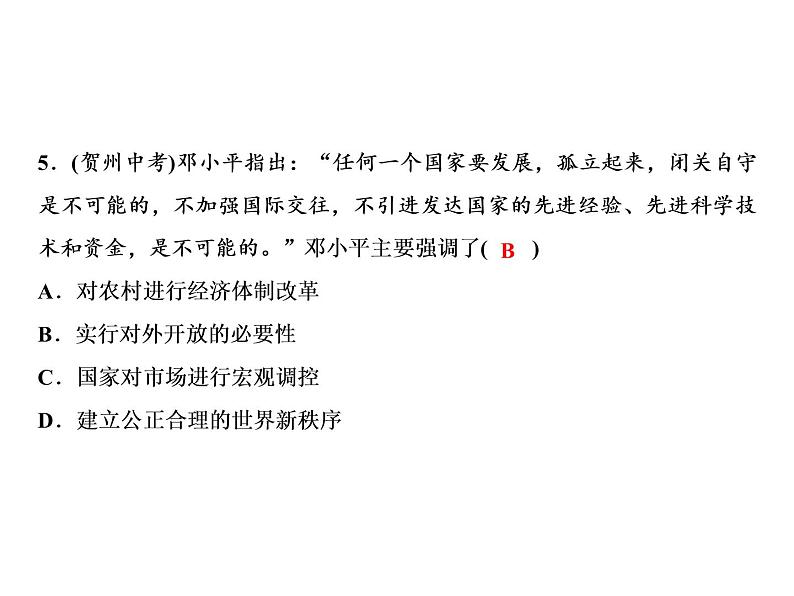 5．(贺州中考)邓小平指出：“任何一个国家要发展，孤立起来，闭关自守是不可能的，不加强国际交往，不引进发达国家的先进经验、先进科学技术和资金，是不可能的。”邓小平主要强调了( B )

A．对农村进行经济体制改革

B．实行对外开放的必要性

C．国家对市场进行宏观调控

D．建立公正合理的世界新秩序